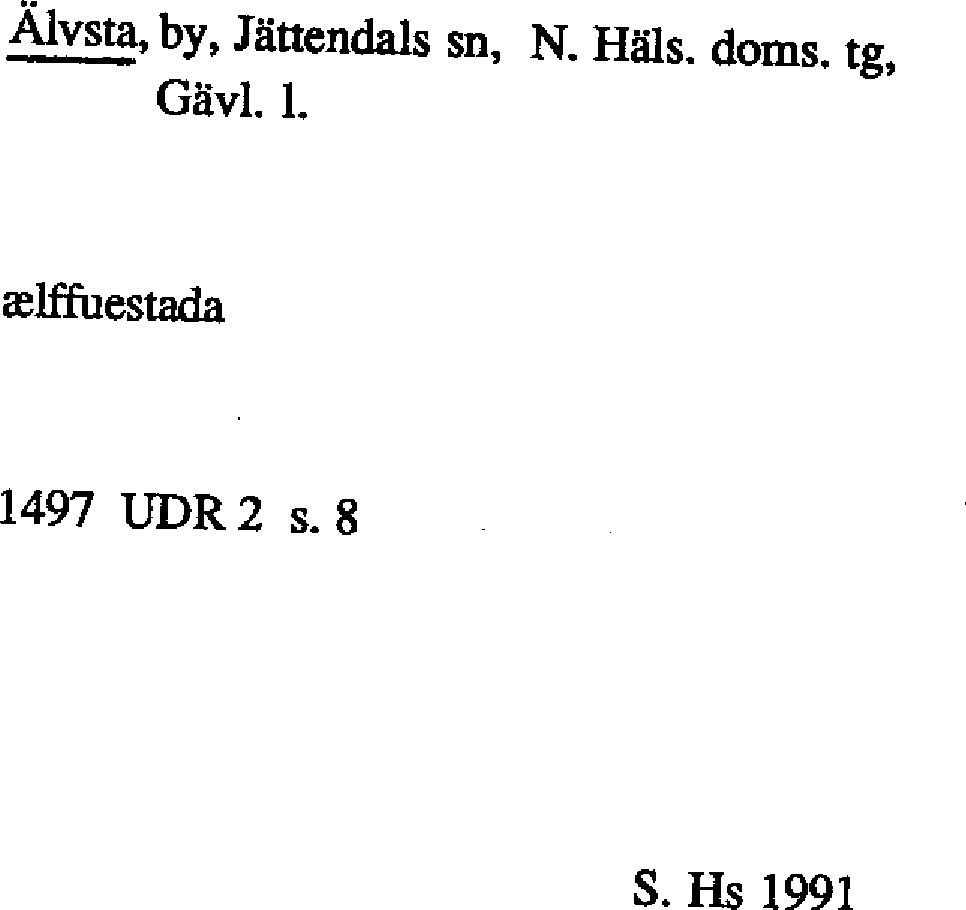 Älvsta, by, Jättendals sn, N. Häls. doms. tg, Gävl. l.

ælffuestada

1497 UDR 2 s. 8

S. Hs 1991